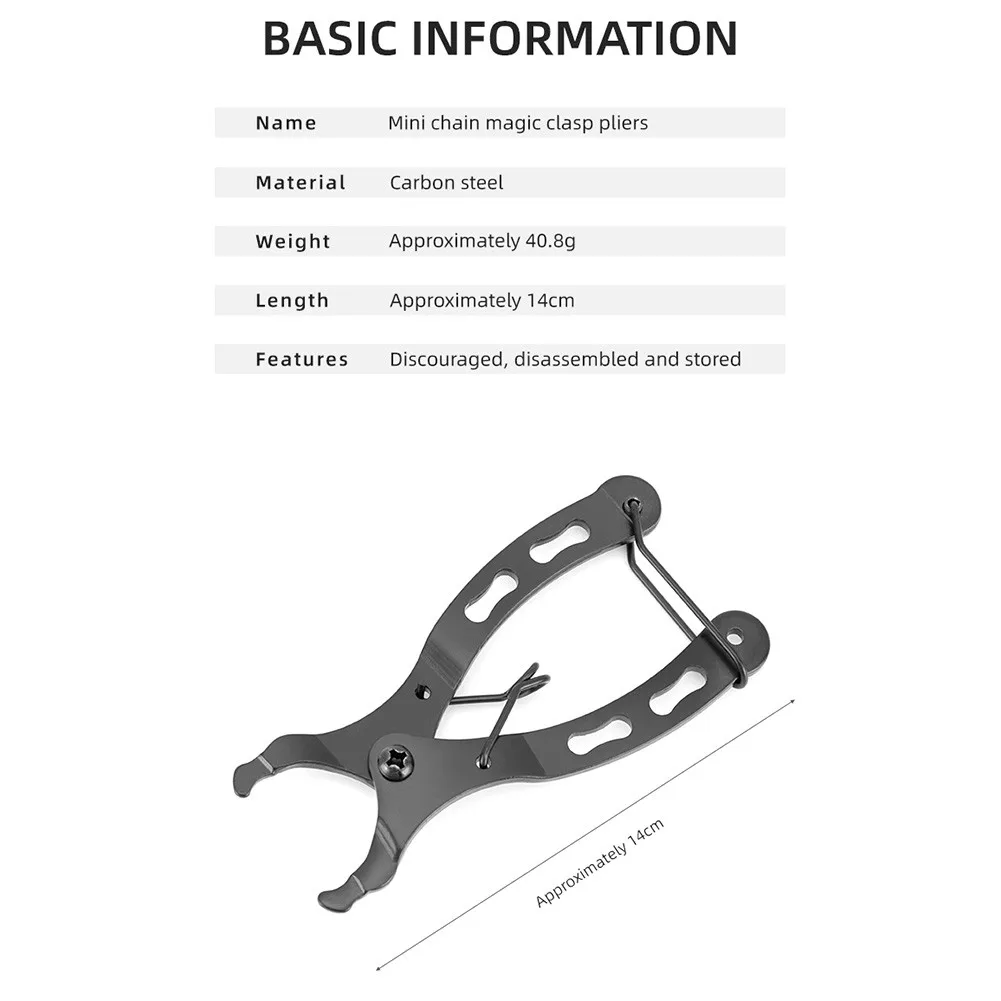 BASIC INFORMATION

| Name | Mini chain magic clasp pliers |
|---|---|
| Material | Carbon steel |
| Weight | Approximately 40.8g |
| Length | Approximately 14cm |
| Features | Discouraged, disassembled and stored |

Approximately 14cm